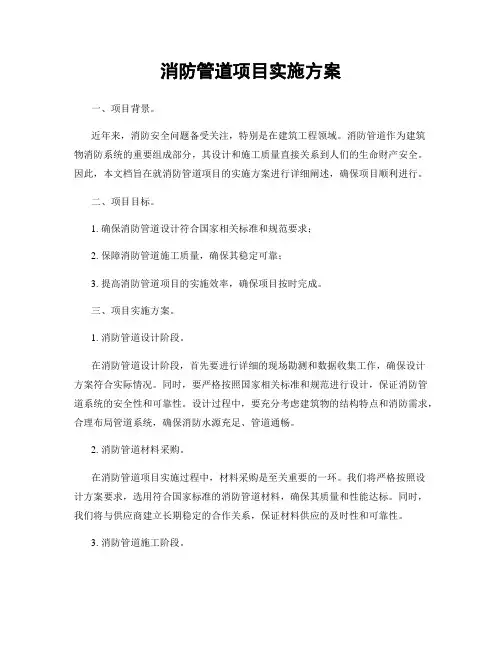 消防管道项目实施方案

一、项目背景。

近年来，消防安全问题备受关注，特别是在建筑工程领域。消防管道作为建筑物消防系统的重要组成部分，其设计和施工质量直接关系到人们的生命财产安全。因此，本文档旨在就消防管道项目的实施方案进行详细阐述，确保项目顺利进行。

二、项目目标。

1. 确保消防管道设计符合国家相关标准和规范要求；

2. 保障消防管道施工质量，确保其稳定可靠；

3. 提高消防管道项目的实施效率，确保项目按时完成。

三、项目实施方案。

1. 消防管道设计阶段。

在消防管道设计阶段，首先要进行详细的现场勘测和数据收集工作，确保设计方案符合实际情况。同时，要严格按照国家相关标准和规范进行设计，保证消防管道系统的安全性和可靠性。设计过程中，要充分考虑建筑物的结构特点和消防需求，合理布局管道系统，确保消防水源充足、管道通畅。

2. 消防管道材料采购。

在消防管道项目实施过程中，材料采购是至关重要的一环。我们将严格按照设计方案要求，选用符合国家标准的消防管道材料，确保其质量和性能达标。同时，我们将与供应商建立长期稳定的合作关系，保证材料供应的及时性和可靠性。

3. 消防管道施工阶段。